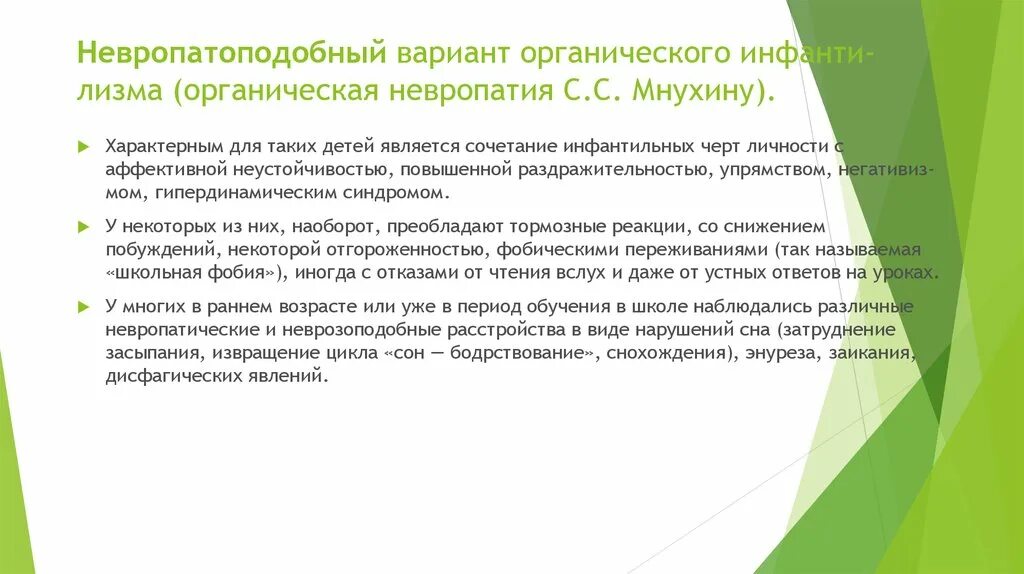 Невропатоподобный вариант органического инфантилизма (органическая невропатия С.С. Мнухину).

Характерным для таких детей является сочетание инфантильных черт личности с аффективной неустойчивостью, повышенной раздражительностью, упрямством, негативизмом, гипердинамическим синдромом.

У некоторых из них, наоборот, преобладают тормозные реакции, со снижением побуждений, некоторой отгороженностью, фобическими переживаниями (так называемая «школьная фобия»), иногда с отказами от чтения вслух и даже от устных ответов на уроках.

У многих в раннем возрасте или уже в период обучения в школе наблюдались различные невропатические и неврозоподобные расстройства в виде нарушений сна (затруднение засыпания, извращение цикла «сон — бодрствование», снохождения), энуреза, заикания, дисфагических явлений.